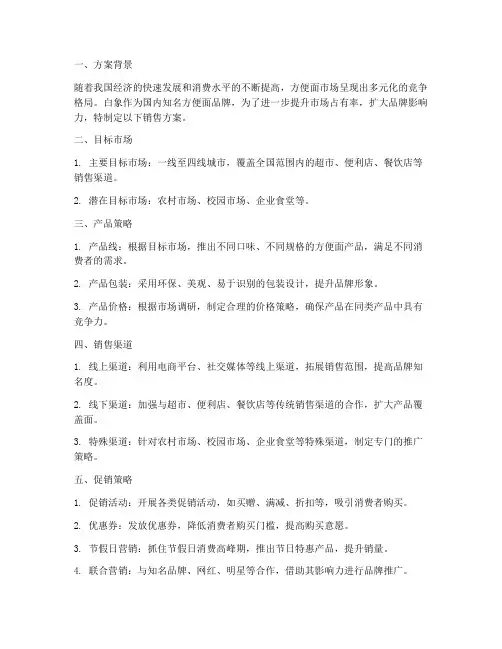 一、方案背景

随着我国经济的快速发展和消费水平的不断提高，方便面市场呈现出多元化的竞争格局。白象作为国内知名方便面品牌，为了进一步提升市场占有率，扩大品牌影响力，特制定以下销售方案。

二、目标市场

1. 主要目标市场：一线至四线城市，覆盖全国范围内的超市、便利店、餐饮店等销售渠道。

2. 潜在目标市场：农村市场、校园市场、企业食堂等。

三、产品策略

1. 产品线：根据目标市场，推出不同口味、不同规格的方便面产品，满足不同消费者的需求。

2. 产品包装：采用环保、美观、易于识别的包装设计，提升品牌形象。

3. 产品价格：根据市场调研，制定合理的价格策略，确保产品在同类产品中具有竞争力。

四、销售渠道

1. 线上渠道：利用电商平台、社交媒体等线上渠道，拓展销售范围，提高品牌知名度。

2. 线下渠道：加强与超市、便利店、餐饮店等传统销售渠道的合作，扩大产品覆盖面。

3. 特殊渠道：针对农村市场、校园市场、企业食堂等特殊渠道，制定专门的推广策略。

五、促销策略

1. 促销活动：开展各类促销活动，如买赠、满减、折扣等，吸引消费者购买。

2. 优惠券：发放优惠券，降低消费者购买门槛，提高购买意愿。

3. 节假日营销：抓住节假日消费高峰期，推出节日特惠产品，提升销量。

4. 联合营销：与知名品牌、网红、明星等合作，借助其影响力进行品牌推广。